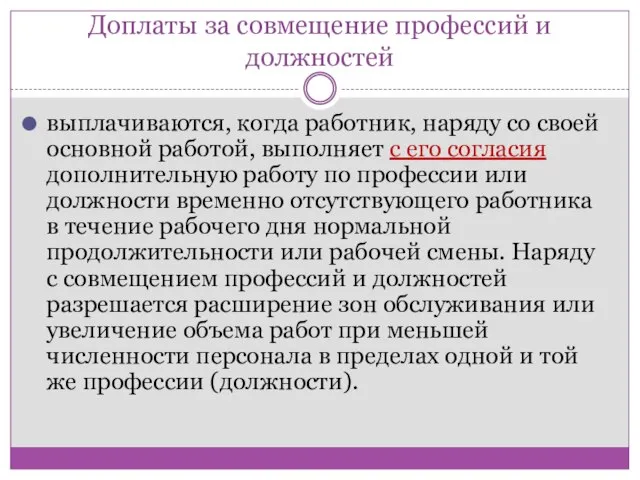 Доплаты за совмещение профессий и должностей

выплачиваются, когда работник, наряду со своей основной работой, выполняет с его согласия дополнительную работу по профессии или должности временно отсутствующего работника в течение рабочего дня нормальной продолжительности или рабочей смены. Наряду с совмещением профессий и должностей разрешается расширение зон обслуживания или увеличение объема работ при меньшей численности персонала в пределах одной и той же профессии (должности).